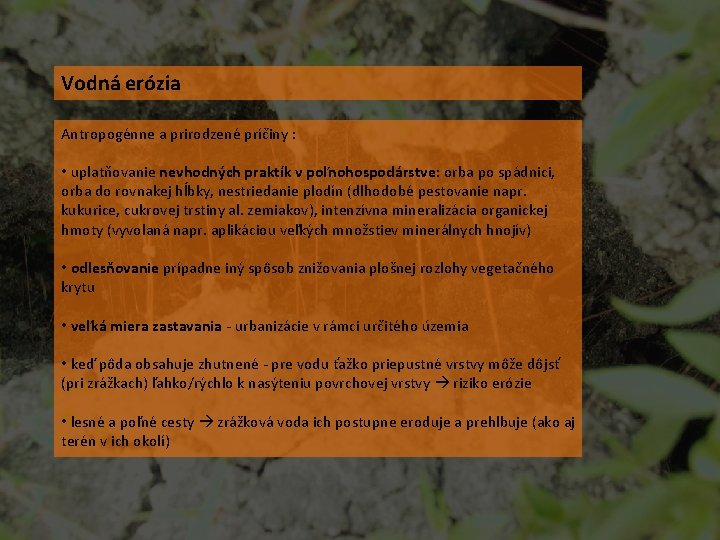 Vodná erózia

Antropogénne a prirodzené príčiny :

• uplatňovanie nevhodných praktík v poľnohospodárstve: orba po spádnici, orba do rovnakej hĺbky, nestriedanie plodín (dlhodobé pestovanie napr. kukurice, cukrovej trstiny al. zemiakov), intenzívna mineralizácia organickej hmoty (vyvolaná napr. aplikáciou veľkých množstiev minerálnych hnojív)

• odlesňovanie prípadne iný spôsob znižovania plošnej rozlohy vegetačného krytu

• veľká miera zastavania - urbanizácie v rámci určitého územia

• keď pôda obsahuje zhutnené - pre vodu ťažko priepustné vrstvy môže dôjsť (pri zrážkach) ľahko/rýchlo k nasýteniu povrchovej vrstvy → riziko erózie

• lesné a poľné cesty → zrážková voda ich postupne eroduje a prehlbuje (ako aj terén v ich okolí)